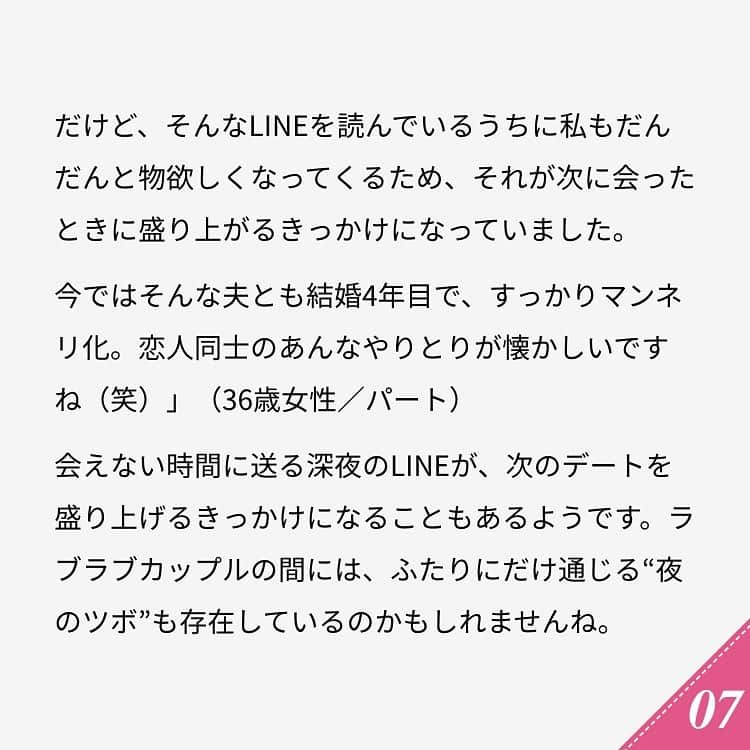 だけど、そんなLINEを読んでいるうちに私もだんだんと物欲しくなってくるため、それが次に会ったときに盛り上がるきっかけになっていました。

今ではそんな夫とも結婚4年目で、すっかりマンネリ化。恋人同士のあんなやりとりが懐かしいですね（笑）」（36歳女性／パート）

会えない時間に送る深夜のLINEが、次のデートを盛り上げるきっかけになることもあるようです。ラブラブカップルの間には、ふたりにだけ通じる“夜のツボ”も存在しているのかもしれませんね。

07